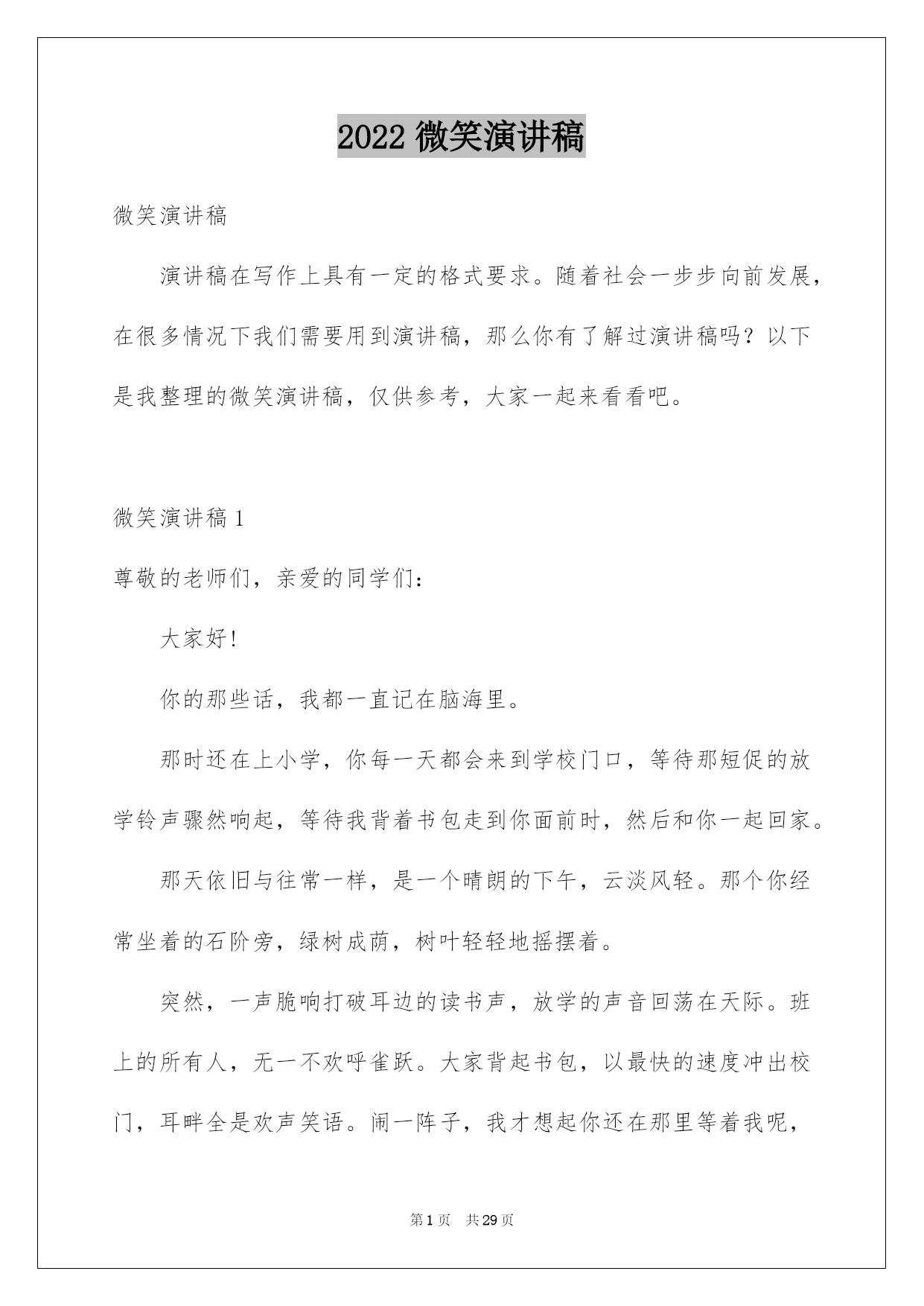 2022 微笑演讲稿

微笑演讲稿

演讲稿在写作上具有一定的格式要求。随着社会一步步向前发展，在很多情况下我们需要用到演讲稿，那么你有了解过演讲稿吗？以下是我整理的微笑演讲稿，仅供参考，大家一起来看看吧。

微笑演讲稿 1

尊敬的老师们，亲爱的同学们：

大家好!

你的那些话，我都一直记在脑海里。

那时还在上小学，你每一天都会来到学校门口，等待那短促的放学铃声骤然响起，等待我背着书包走到你面前时，然后和你一起回家。

那天依旧与往常一样，是一个晴朗的下午，云淡风轻。那个你经常坐着的石阶旁，绿树成荫，树叶轻轻地摇摆着。

突然，一声脆响打破耳边的读书声，放学的声音回荡在天际。班上的所有人，无一不欢呼雀跃。大家背起书包，以最快的速度冲出校门，耳畔全是欢声笑语。闹一阵子，我才想起你还在那里等着我呢，

第 1 页 共 29 页